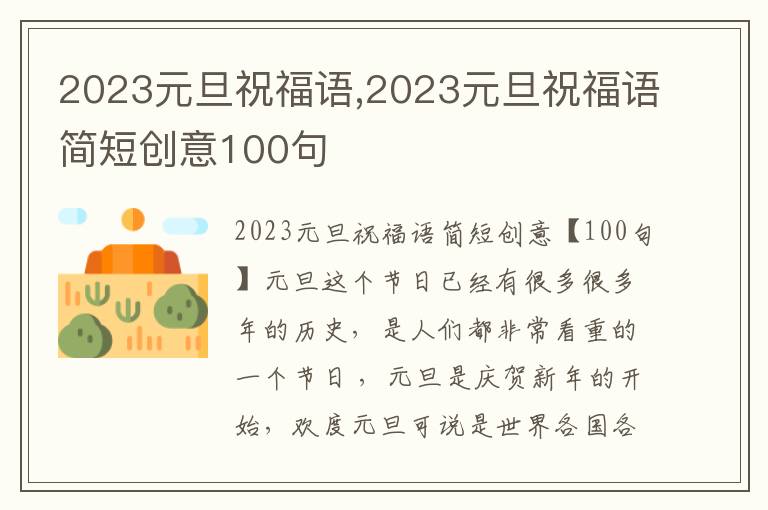 2023元旦祝福语,2023元旦祝福语简短创意100句

2023元旦祝福语简短创意【100句】元旦这个节日已经有很多很多年的历史，是人们都非常看重的一个节日，元旦是庆贺新年的开始，欢度元旦可说是世界各国各